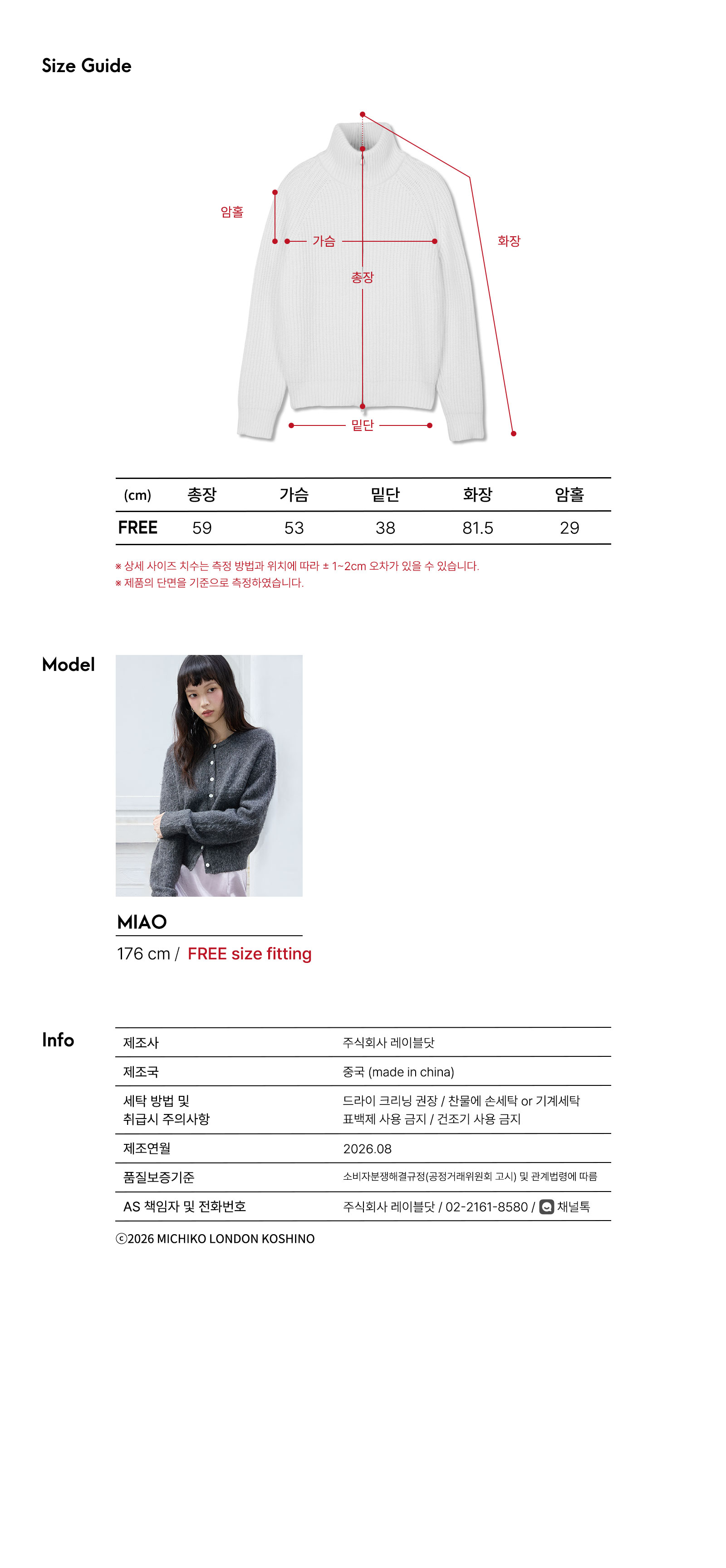 Size Guide

암홀

가슴

총장

화장

밑단

| (cm) | 총장 | 가슴 | 밑단 | 화장 | 암홀 |
|---|---|---|---|---|---|
| FREE | 59 | 53 | 38 | 81.5 | 29 |

※ 상세 사이즈 치수는 측정 방법과 위치에 따라 ± 1~2cm 오차가 있을 수 있습니다.
※ 제품의 단면을 기준으로 측정하였습니다.

Model

MIAO

176 cm / FREE size fitting

Info

제조사
주식회사 레이블닷

제조국
중국 (made in china)

세탁 방법 및
취급시 주의사항
드라이 크리닝 권장 / 찬물에 손세탁 or 기계세탁
표백제 사용 금지 / 건조기 사용 금지

제조연월
2026.08

품질보증기준
소비자분쟁해결규정(공정거래위원회 고시) 및 관계법령에 따름

AS 책임자 및 전화번호
주식회사 레이블닷 / 02-2161-8580 / 채널톡

ⓒ2026 MICHIKO LONDON KOSHINO